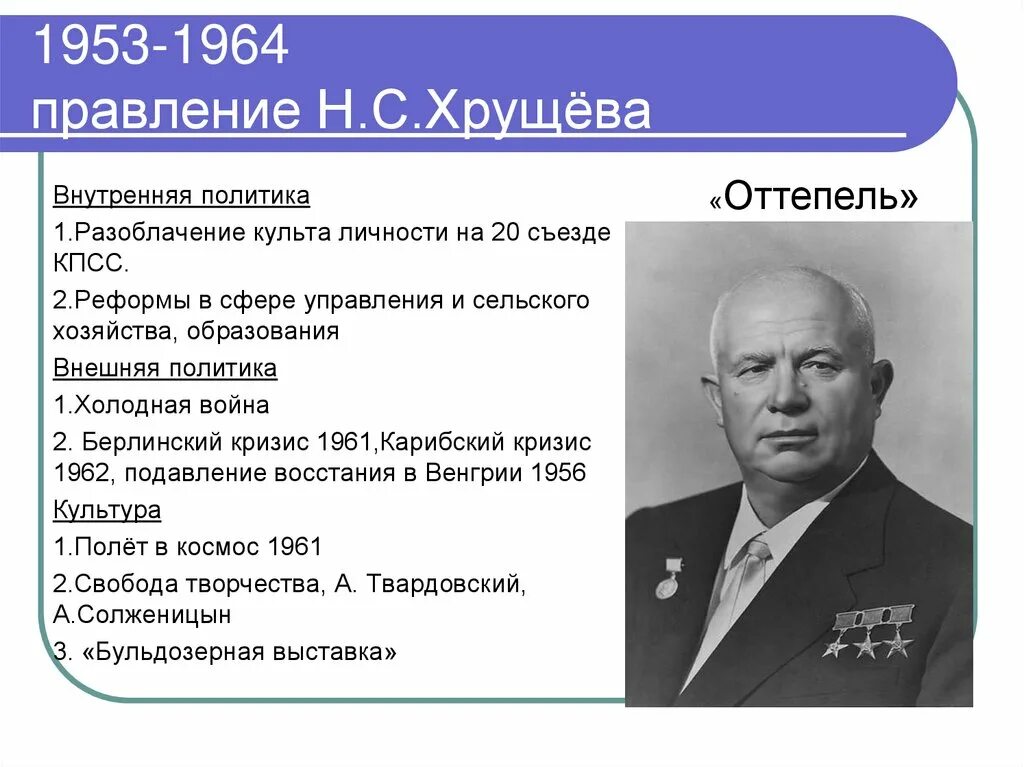 1953-1964
правление Н.С.Хрущёва

Внутренняя политика

1.Разоблачение культа личности на 20 съезде КПСС.

2.Реформы в сфере управления и сельского хозяйства, образования

Внешняя политика

1.Холодная война

2. Берлинский кризис 1961,Карибский кризис 1962, подавление восстания в Венгрии 1956

Культура

1.Полёт в космос 1961

2.Свобода творчества, А. Твардовский, А.Солженицын

3. «Бульдозерная выставка»

«Оттепель»